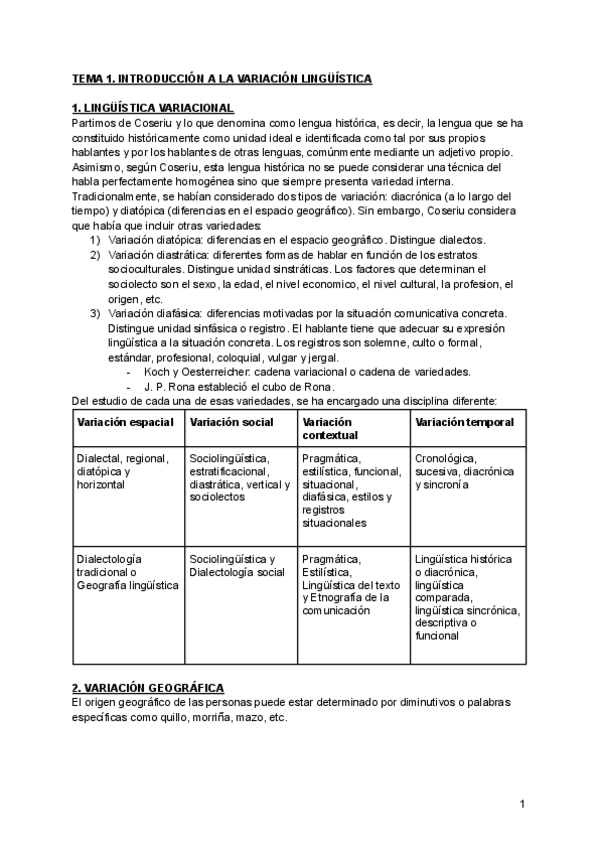 TEMA 1. INTRODUCCIÓN A LA VARIACIÓN LINGÜÍSTICA

1. LINGÜÍSTICA VARIACIONAL
Partimos de Coseriu y lo que denomina como lengua histórica, es decir, la lengua que se ha constituido históricamente como unidad ideal e identificada como tal por sus propios hablantes y por los hablantes de otras lenguas, comúnmente mediante un adjetivo propio. Asimismo, según Coseriu, esta lengua histórica no se puede considerar una técnica del habla perfectamente homogénea sino que siempre presenta variedad interna.
Tradicionalmente, se habían considerado dos tipos de variación: diacrónica (a lo largo del tiempo) y diatópica (diferencias en el espacio geográfico). Sin embargo, Coseriu considera que había que incluir otras variedades:
1) Variación diatópica: diferencias en el espacio geográfico. Distingue dialectos.
2) Variación diastrática: diferentes formas de hablar en función de los estratos socioculturales. Distingue unidad sinstráticas. Los factores que determinan el sociolecto son el sexo, la edad, el nivel economico, el nivel cultural, la profesion, el origen, etc.
3) Variación diafásica: diferencias motivadas por la situación comunicativa concreta. Distingue unidad sinfásica o registro. El hablante tiene que adecuar su expresión lingüística a la situación concreta. Los registros son solemne, culto o formal, estándar, profesional, coloquial, vulgar y jergal.
- Koch y Oesterreicher: cadena variacional o cadena de variedades.
- J. P. Rona estableció el cubo de Rona.
Del estudio de cada una de esas variedades, se ha encargado una disciplina diferente:

| Variación espacial | Variación social | Variación contextual | Variación temporal |
|---|---|---|---|
| Dialectal, regional, diatópica y horizontal | Sociolingüística, estratificacional, diastrática, vertical y sociolectos | Pragmática, estilística, funcional, situacional, diafásica, estilos y registros situacionales | Cronológica, sucesiva, diacrónica y sincronía |
| Dialectología tradicional o Geografía lingüística | Sociolingüística y Dialectología social | Pragmática, Estilística, Lingüística del texto y Etnografía de la comunicación | Lingüística histórica o diacrónica, lingüística comparada, lingüística sincrónica, descriptiva o funcional |

2. VARIACIÓN GEOGRÁFICA
El origen geográfico de las personas puede estar determinado por diminutivos o palabras específicas como quillo, morriña, mazo, etc.

1